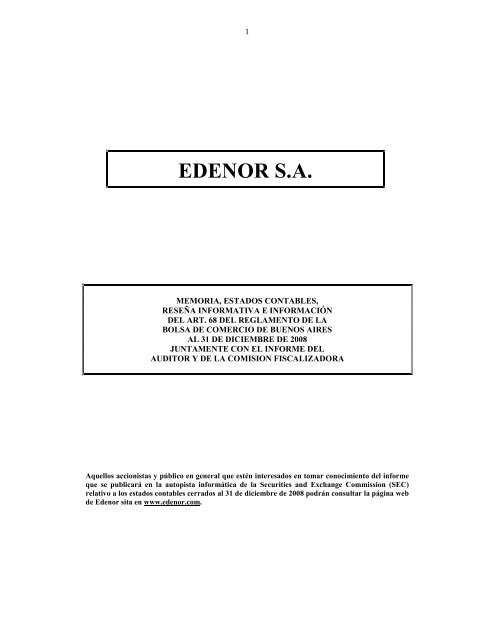 1

EDENOR S.A.

MEMORIA, ESTADOS CONTABLES,
RESEÑA INFORMATIVA E INFORMACIÓN
DEL ART. 68 DEL REGLAMENTO DE LA
BOLSA DE COMERCIO DE BUENOS AIRES
AL 31 DE DICIEMBRE DE 2008
JUNTAMENTE CON EL INFORME DEL
AUDITOR Y DE LA COMISION FISCALIZADORA

Aquellos accionistas y público en general que estén interesados en tomar conocimiento del informe que se publicará en la autopista informática de la Securities and Exchange Commission (SEC) relativo a los estados contables cerrados al 31 de diciembre de 2008 podrán consultar la página web de Edenor sita en www.edenor.com.